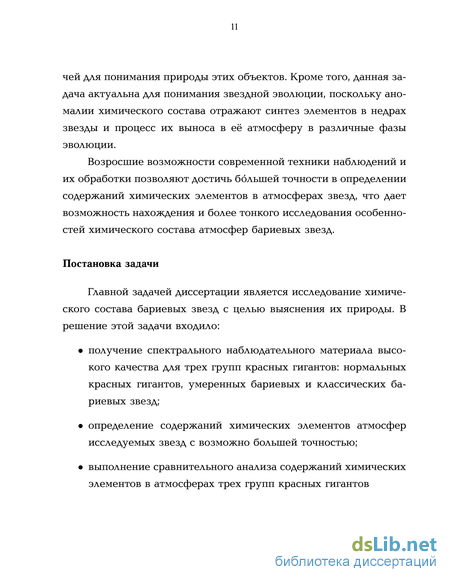 11

чей для понимания природы этих объектов. Кроме того, данная задача актуальна для понимания звездной эволюции, поскольку аномалии химического состава отражают синтез элементов в недрах звезды и процесс их выноса в её атмосферу в различные фазы эволюции.

Возросшие возможности современной техники наблюдений и их обработки позволяют достичь бо́льшей точности в определении содержаний химических элементов в атмосферах звезд, что дает возможность нахождения и более тонкого исследования особенностей химического состава атмосфер бариевых звезд.

Постановка задачи

Главной задачей диссертации является исследование химического состава бариевых звезд с целью выяснения их природы. В решение этой задачи входило:

• получение спектрального наблюдательного материала высокого качества для трех групп красных гигантов: нормальных красных гигантов, умеренных бариевых и классических бариевых звезд;

• определение содержаний химических элементов атмосфер исследуемых звезд с возможно большей точностью;

• выполнение сравнительного анализа содержаний химических элементов в атмосферах трех групп красных гигантов

dsLib.net
библиотека диссертаций